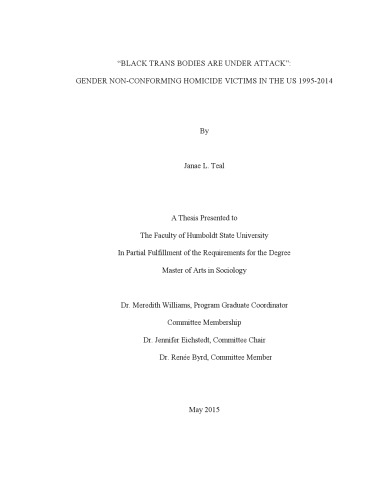 "BLACK TRANS BODIES ARE UNDER ATTACK":

GENDER NON-CONFORMING HOMICIDE VICTIMS IN THE US 1995-2014

By

Janae L. Teal

A Thesis Presented to

The Faculty of Humboldt State University

In Partial Fulfillment of the Requirements for the Degree

Master of Arts in Sociology

Dr. Meredith Williams, Program Graduate Coordinator

Committee Membership

Dr. Jennifer Eichstedt, Committee Chair

Dr. Renée Byrd, Committee Member

May 2015